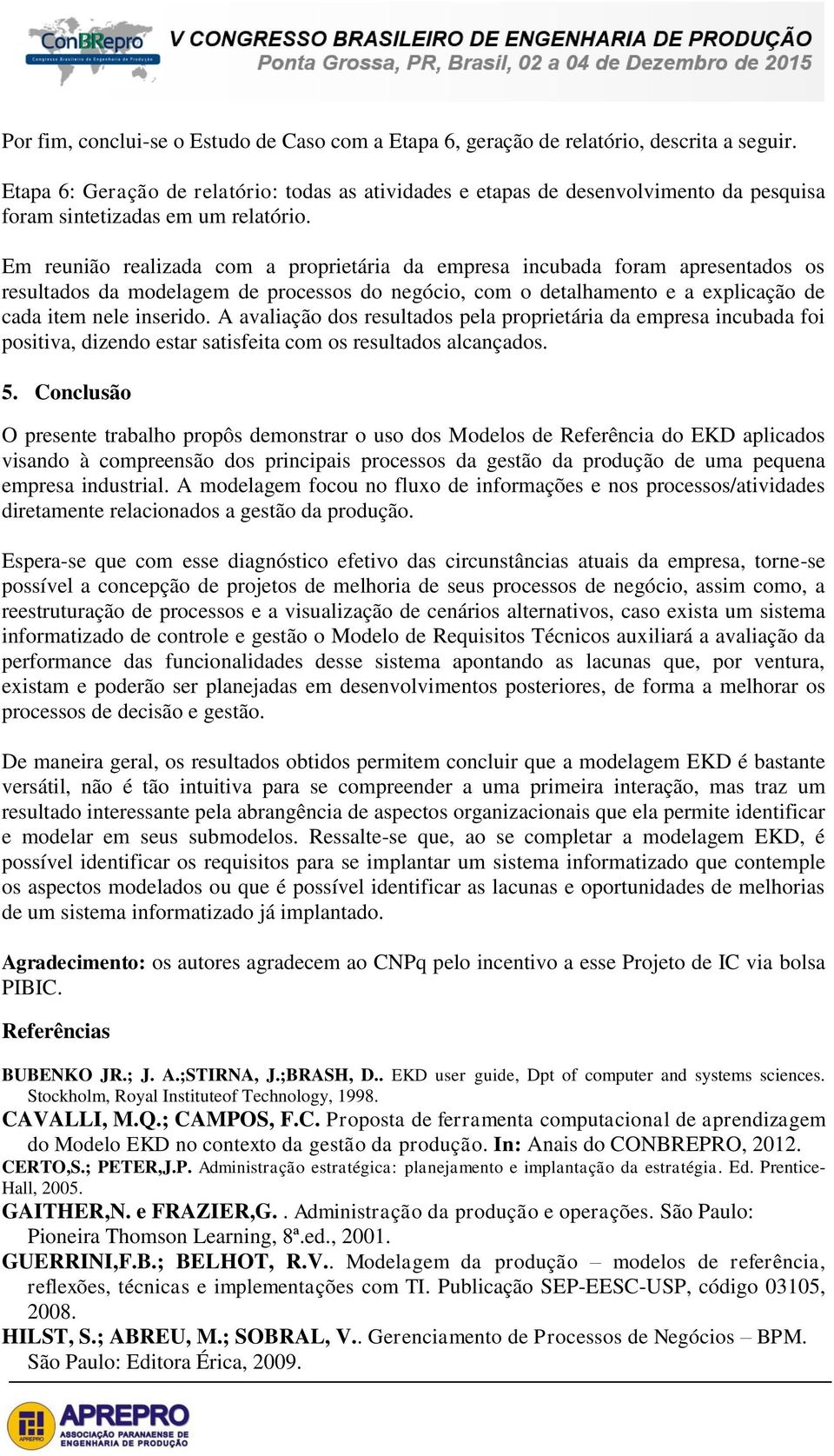 ConBRepro Congresso Brasileiro de Engenharia de Produção

V CONGRESSO BRASILEIRO DE ENGENHARIA DE PRODUÇÃO
Ponta Grossa, PR, Brasil, 02 a 04 de Dezembro de 2015

Por fim, conclui-se o Estudo de Caso com a Etapa 6, geração de relatório, descrita a seguir.

Etapa 6: Geração de relatório: todas as atividades e etapas de desenvolvimento da pesquisa foram sintetizadas em um relatório.

Em reunião realizada com a proprietária da empresa incubada foram apresentados os resultados da modelagem de processos do negócio, com o detalhamento e a explicação de cada item nele inserido. A avaliação dos resultados pela proprietária da empresa incubada foi positiva, dizendo estar satisfeita com os resultados alcançados.

5. Conclusão

O presente trabalho propôs demonstrar o uso dos Modelos de Referência do EKD aplicados visando à compreensão dos principais processos da gestão da produção de uma pequena empresa industrial. A modelagem focou no fluxo de informações e nos processos/atividades diretamente relacionados a gestão da produção.

Espera-se que com esse diagnóstico efetivo das circunstâncias atuais da empresa, torne-se possível a concepção de projetos de melhoria de seus processos de negócio, assim como, a reestruturação de processos e a visualização de cenários alternativos, caso exista um sistema informatizado de controle e gestão o Modelo de Requisitos Técnicos auxiliará a avaliação da performance das funcionalidades desse sistema apontando as lacunas que, por ventura, existam e poderão ser planejadas em desenvolvimentos posteriores, de forma a melhorar os processos de decisão e gestão.

De maneira geral, os resultados obtidos permitem concluir que a modelagem EKD é bastante versátil, não é tão intuitiva para se compreender a uma primeira interação, mas traz um resultado interessante pela abrangência de aspectos organizacionais que ela permite identificar e modelar em seus submodelos. Ressalte-se que, ao se completar a modelagem EKD, é possível identificar os requisitos para se implantar um sistema informatizado que contemple os aspectos modelados ou que é possível identificar as lacunas e oportunidades de melhorias de um sistema informatizado já implantado.

Agradecimento: os autores agradecem ao CNPq pelo incentivo a esse Projeto de IC via bolsa PIBIC.

Referências

BUBENKO JR.; J. A.;STIRNA, J.;BRASH, D.. EKD user guide, Dpt of computer and systems sciences. Stockholm, Royal Instituteof Technology, 1998.

CAVALLI, M.Q.; CAMPOS, F.C. Proposta de ferramenta computacional de aprendizagem do Modelo EKD no contexto da gestão da produção. In: Anais do CONBREPRO, 2012.

CERTO,S.; PETER,J.P. Administração estratégica: planejamento e implantação da estratégia. Ed. Prentice-Hall, 2005.

GAITHER,N. e FRAZIER,G. . Administração da produção e operações. São Paulo: Pioneira Thomson Learning, 8ª.ed., 2001.

GUERRINI,F.B.; BELHOT, R.V.. Modelagem da produção – modelos de referência, reflexões, técnicas e implementações com TI. Publicação SEP-EESC-USP, código 03105, 2008.

HILST, S.; ABREU, M.; SOBRAL, V.. Gerenciamento de Processos de Negócios – BPM. São Paulo: Editora Érica, 2009.

APREPRO ASSOCIAÇÃO PARANAENSE DE ENGENHARIA DE PRODUÇÃO